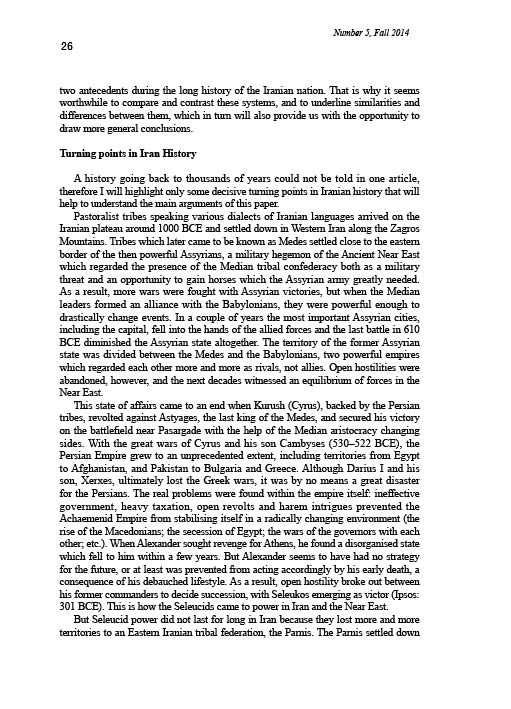 Number 5, Fall 2014

26

two antecedents during the long history of the Iranian nation. That is why it seems worthwhile to compare and contrast these systems, and to underline similarities and differences between them, which in turn will also provide us with the opportunity to draw more general conclusions.

Turning points in Iran History

A history going back to thousands of years could not be told in one article, therefore I will highlight only some decisive turning points in Iranian history that will help to understand the main arguments of this paper.

Pastoralist tribes speaking various dialects of Iranian languages arrived on the Iranian plateau around 1000 BCE and settled down in Western Iran along the Zagros Mountains. Tribes which later came to be known as Medes settled close to the eastern border of the then powerful Assyrians, a military hegemon of the Ancient Near East which regarded the presence of the Median tribal confederacy both as a military threat and an opportunity to gain horses which the Assyrian army greatly needed. As a result, more wars were fought with Assyrian victories, but when the Median leaders formed an alliance with the Babylonians, they were powerful enough to drastically change events. In a couple of years the most important Assyrian cities, including the capital, fell into the hands of the allied forces and the last battle in 610 BCE diminished the Assyrian state altogether. The territory of the former Assyrian state was divided between the Medes and the Babylonians, two powerful empires which regarded each other more and more as rivals, not allies. Open hostilities were abandoned, however, and the next decades witnessed an equilibrium of forces in the Near East.

This state of affairs came to an end when Kurush (Cyrus), backed by the Persian tribes, revolted against Astyages, the last king of the Medes, and secured his victory on the battlefield near Pasargade with the help of the Median aristocracy changing sides. With the great wars of Cyrus and his son Cambyses (530–522 BCE), the Persian Empire grew to an unprecedented extent, including territories from Egypt to Afghanistan, and Pakistan to Bulgaria and Greece. Although Darius I and his son, Xerxes, ultimately lost the Greek wars, it was by no means a great disaster for the Persians. The real problems were found within the empire itself: ineffective government, heavy taxation, open revolts and harem intrigues prevented the Achaemenid Empire from stabilising itself in a radically changing environment (the rise of the Macedonians; the secession of Egypt; the wars of the governors with each other; etc.). When Alexander sought revenge for Athens, he found a disorganised state which fell to him within a few years. But Alexander seems to have had no strategy for the future, or at least was prevented from acting accordingly by his early death, a consequence of his debauched lifestyle. As a result, open hostility broke out between his former commanders to decide succession, with Seleukos emerging as victor (Ipsos: 301 BCE). This is how the Seleucids came to power in Iran and the Near East.

But Seleucid power did not last for long in Iran because they lost more and more territories to an Eastern Iranian tribal federation, the Parnis. The Parnis settled down